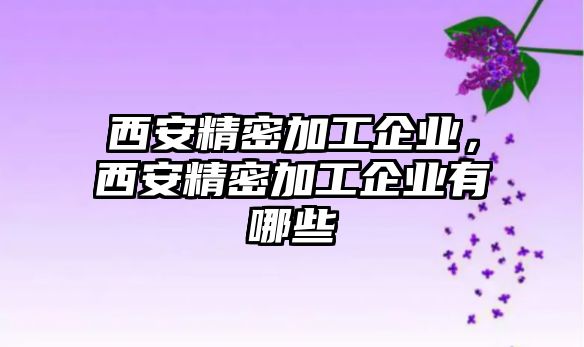 西安精密加工企业，西安精密加工企业有哪些